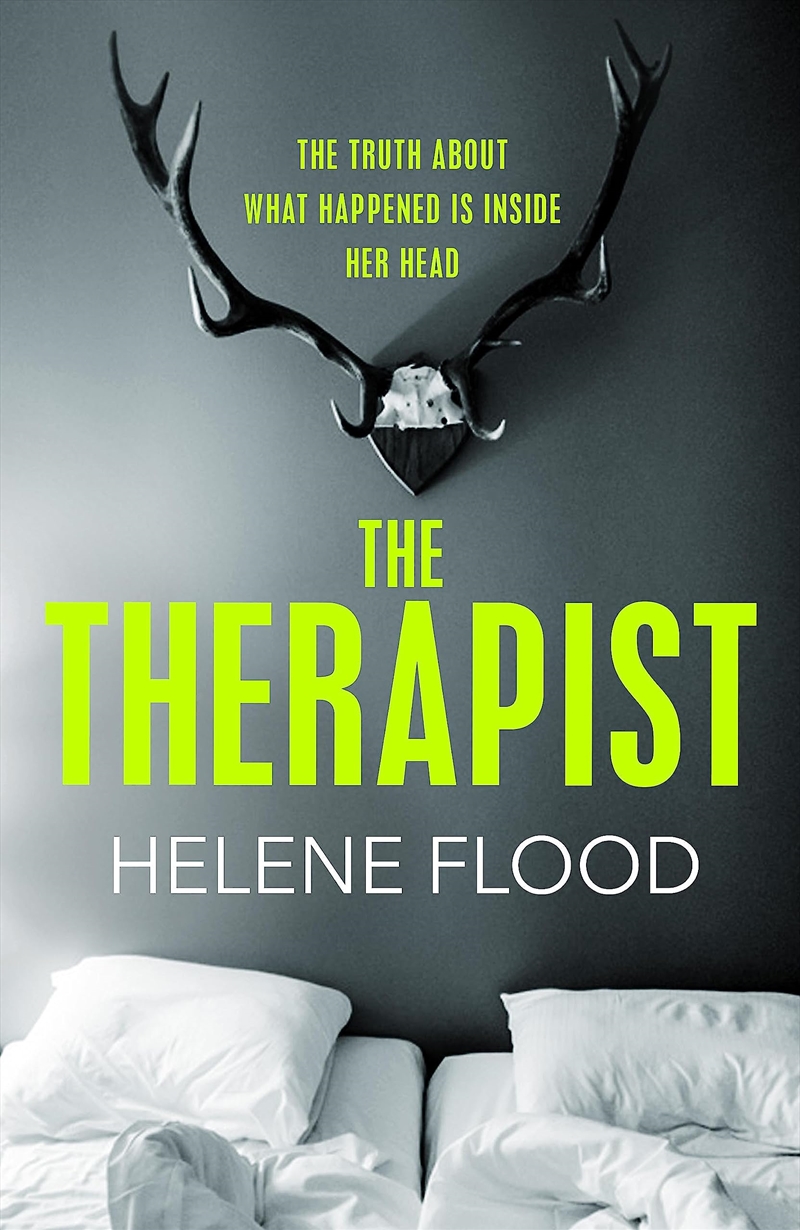 THE TRUTH ABOUT WHAT HAPPENED IS INSIDE HER HEAD

THE THERAPIST

HELENE FLOOD